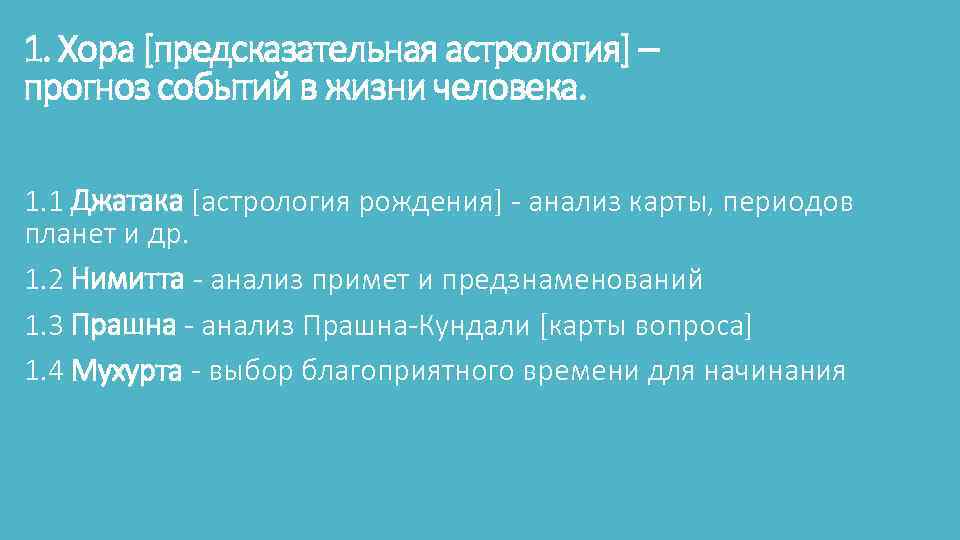 1. Хора [предсказательная астрология] – прогноз событий в жизни человека.

1.1 Джатака [астрология рождения] - анализ карты, периодов планет и др.

1.2 Нимитта - анализ примет и предзнаменований

1.3 Прашна - анализ Прашна-Кундали [карты вопроса]

1.4 Мухурта - выбор благоприятного времени для начинания